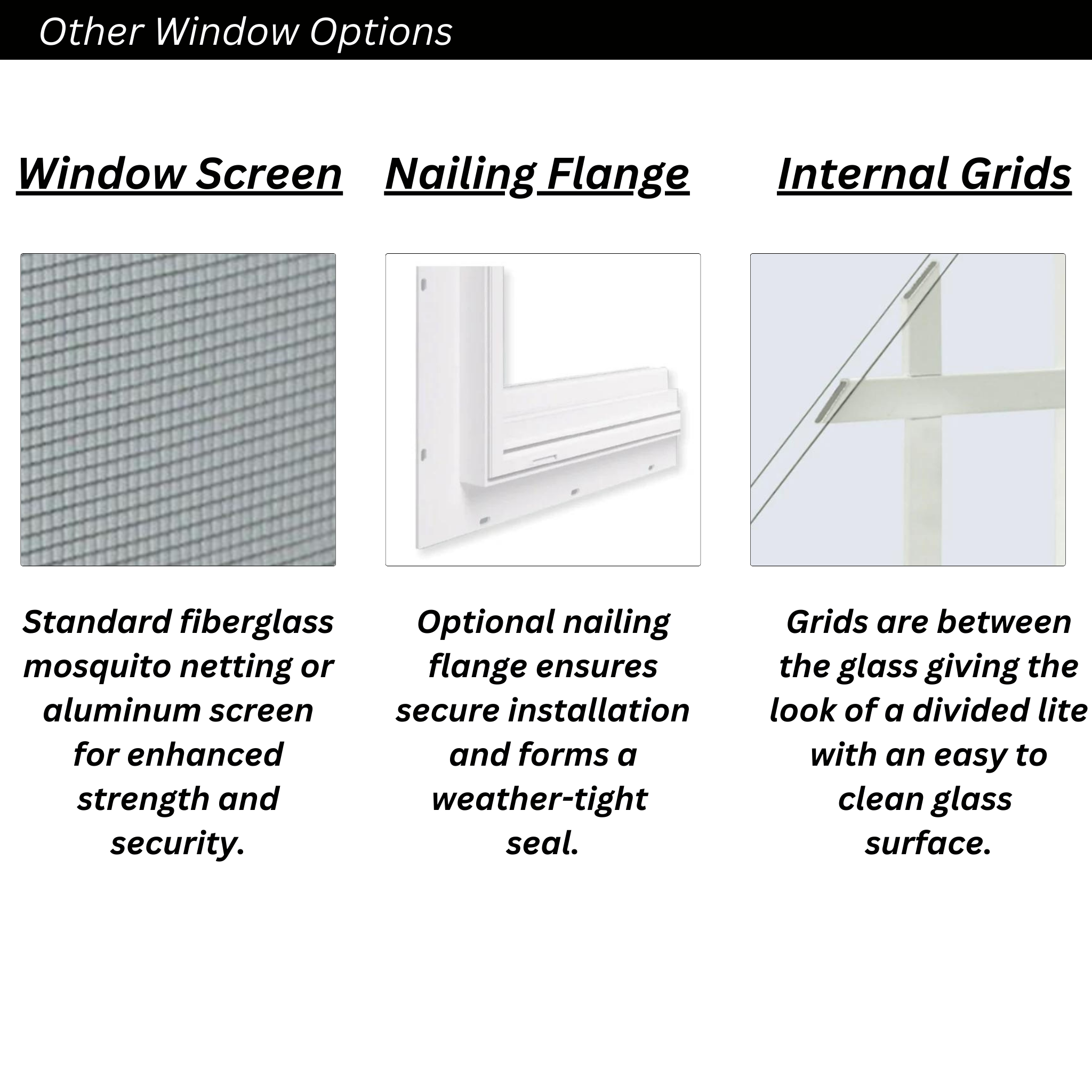 Other Window Options

Window Screen

Standard fiberglass mosquito netting or aluminum screen for enhanced strength and security.

Nailing Flange

Optional nailing flange ensures secure installation and forms a weather-tight seal.

Internal Grids

Grids are between the glass giving the look of a divided lite with an easy to clean glass surface.